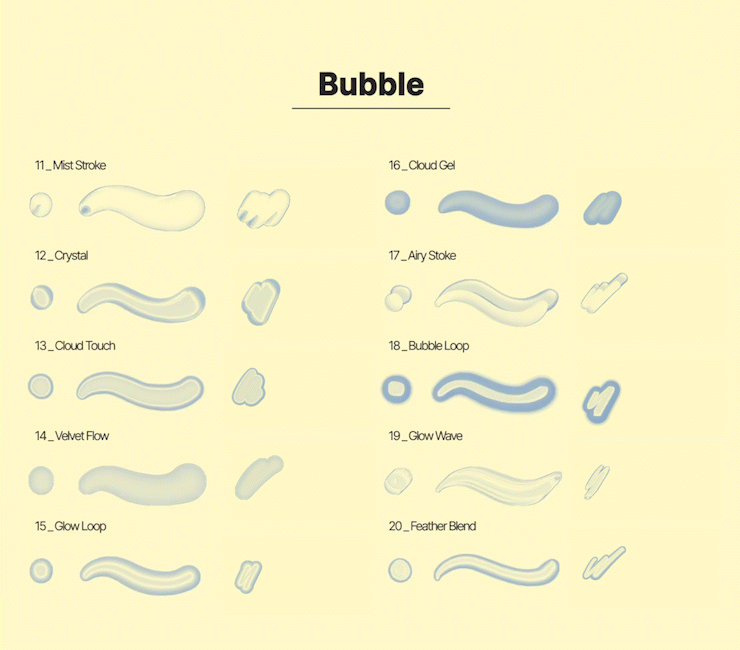 Bubble

11 _ Mist Stroke

12 _ Crystal

13 _ Cloud Touch

14 _ Velvet Flow

15 _ Glow Loop

16 _ Cloud Gel

17 _ Airy Stoke

18 _ Bubble Loop

19 _ Glow Wave

20 _ Feather Blend